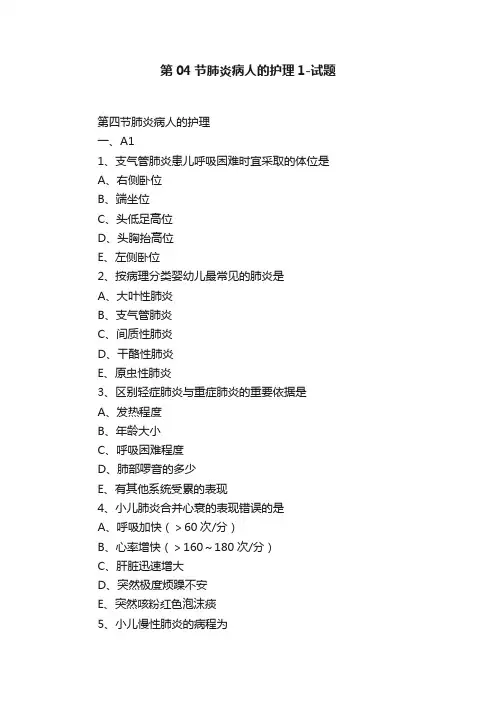 第 04 节肺炎病人的护理 1-试题

第四节肺炎病人的护理
一、A1
1、支气管肺炎患儿呼吸困难时宜采取的体位是
A、右侧卧位
B、端坐位
C、头低足高位
D、头胸抬高位
E、左侧卧位
2、按病理分类婴幼儿最常见的肺炎是
A、大叶性肺炎
B、支气管肺炎
C、间质性肺炎
D、干酪性肺炎
E、原虫性肺炎
3、区别轻症肺炎与重症肺炎的重要依据是
A、发热程度
B、年龄大小
C、呼吸困难程度
D、肺部啰音的多少
E、有其他系统受累的表现
4、小儿肺炎合并心衰的表现错误的是
A、呼吸加快（＞60 次/分）
B、心率增快（＞160～180 次/分）
C、肝脏迅速增大
D、突然极度烦躁不安
E、突然咳粉红色泡沫痰
5、小儿慢性肺炎的病程为